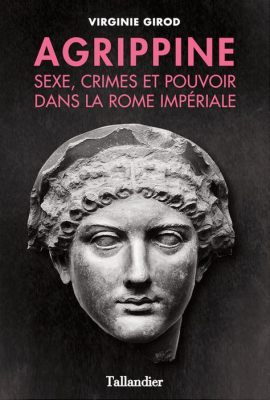 VIRGINIE GIROD

AGRIPPINE

SEXE, CRIMES ET POUVOIR DANS LA ROME IMPÉRIALE

Tallandier